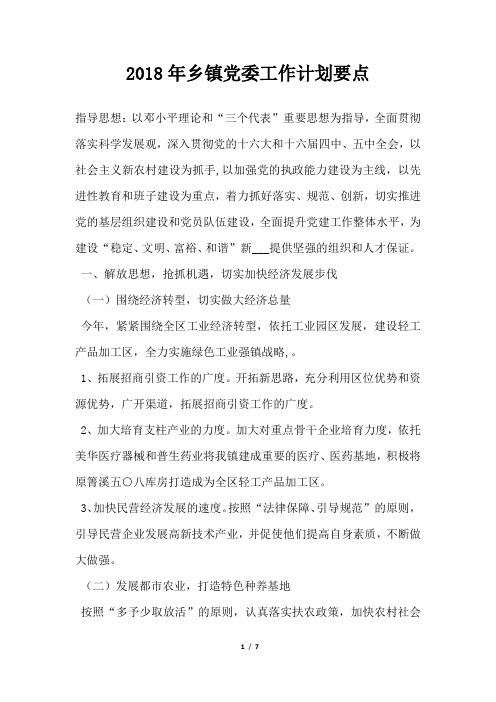 2018年乡镇党委工作计划要点

指导思想：以邓小平理论和“三个代表”重要思想为指导，全面贯彻落实科学发展观，深入贯彻党的十六大和十六届四中、五中全会，以社会主义新农村建设为抓手，以加强党的执政能力建设为主线，以先进性教育和班子建设为重点，着力抓好落实、规范、创新，切实推进党的基层组织建设和党员队伍建设，全面提升党建工作整体水平，为建设“稳定、文明、富裕、和谐”新___提供坚强的组织和人才保证。

一、解放思想，抢抓机遇，切实加快经济发展步伐

（一）围绕经济转型，切实做大经济总量

今年，紧紧围绕全区工业经济转型，依托工业园区发展，建设轻工产品加工区，全力实施绿色工业强镇战略，。

1、拓展招商引资工作的广度。开拓新思路，充分利用区位优势和资源优势，广开渠道，拓展招商引资工作的广度。

2、加大培育支柱产业的力度。加大对重点骨干企业培育力度，依托美华医疗器械和普生药业将我镇建成重要的医疗、医药基地，积极将原箐溪五〇八库房打造成为全区轻工产品加工区。

3、加快民营经济发展的速度。按照“法律保障、引导规范”的原则，引导民营企业发展高新技术产业，并促使他们提高自身素质，不断做大做强。

（二）发展都市农业，打造特色种养基地

按照“多予少取放活”的原则，认真落实扶农政策，加快农村社会

1 / 7